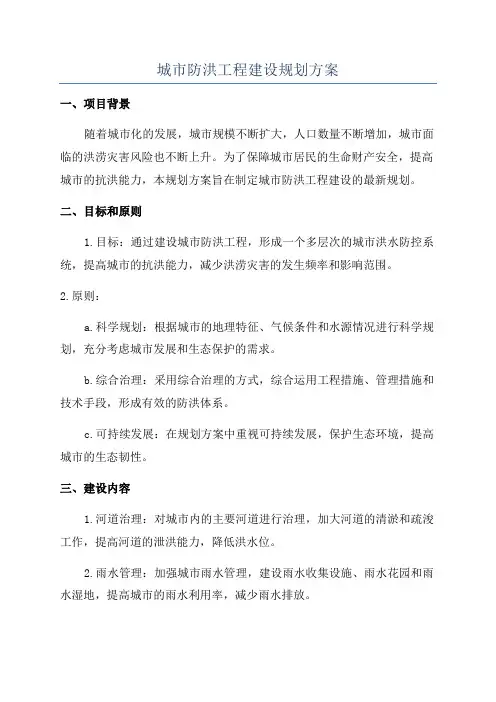 城市防洪工程建设规划方案

一、项目背景

随着城市化的发展，城市规模不断扩大，人口数量不断增加，城市面临的洪涝灾害风险也不断上升。为了保障城市居民的生命财产安全，提高城市的抗洪能力，本规划方案旨在制定城市防洪工程建设的最新规划。

二、目标和原则

1.目标：通过建设城市防洪工程，形成一个多层次的城市洪水防控系统，提高城市的抗洪能力，减少洪涝灾害的发生频率和影响范围。

2.原则：

a.科学规划：根据城市的地理特征、气候条件和水源情况进行科学规划，充分考虑城市发展和生态保护的需求。

b.综合治理：采用综合治理的方式，综合运用工程措施、管理措施和技术手段，形成有效的防洪体系。

c.可持续发展：在规划方案中重视可持续发展，保护生态环境，提高城市的生态韧性。

三、建设内容

1.河道治理：对城市内的主要河道进行治理，加大河道的清淤和疏浚工作，提高河道的泄洪能力，降低洪水位。

2.雨水管理：加强城市雨水管理，建设雨水收集设施、雨水花园和雨水湿地，提高城市的雨水利用率，减少雨水排放。